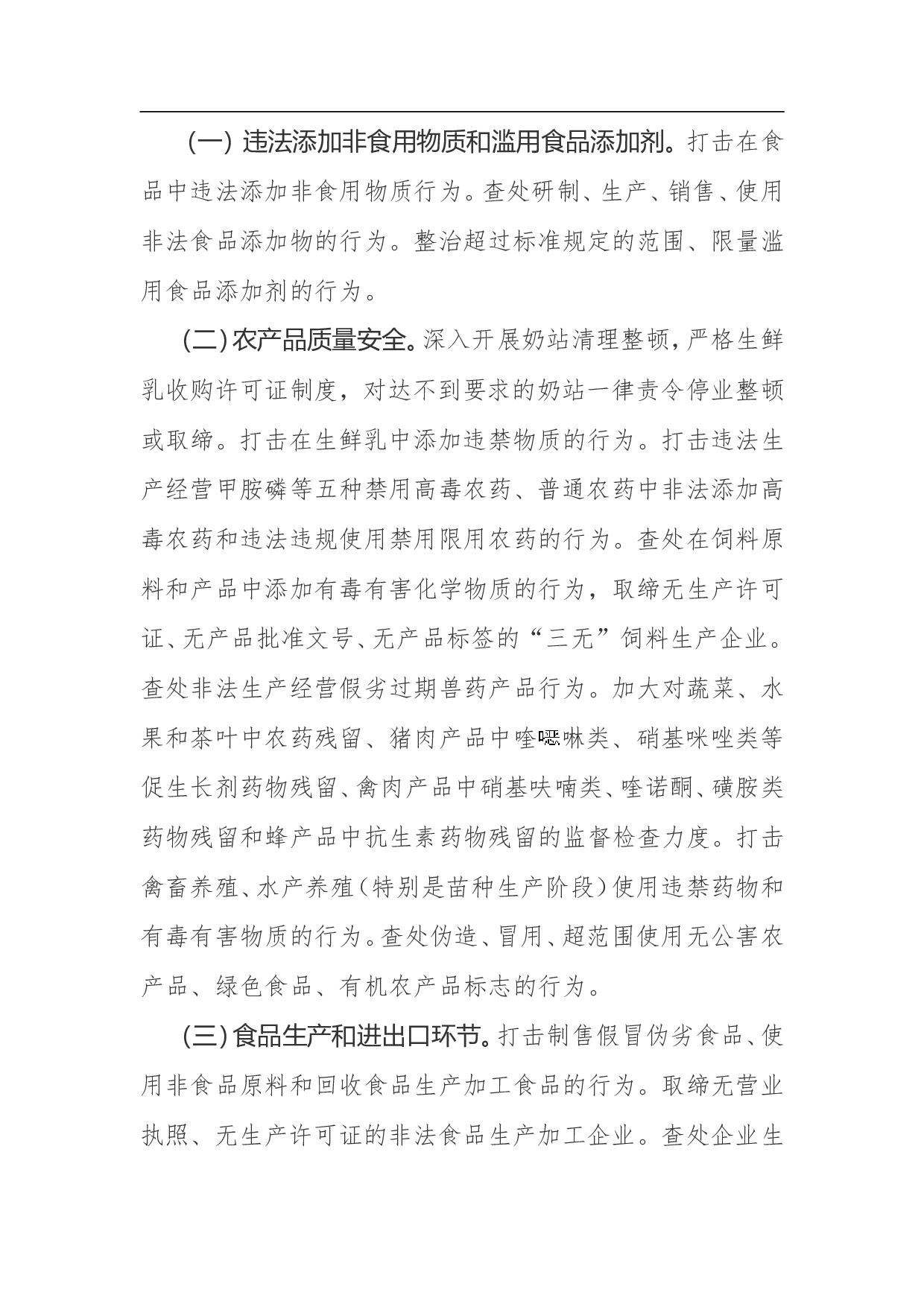 （一）违法添加非食用物质和滥用食品添加剂。打击在食品中违法添加非食用物质行为。查处研制、生产、销售、使用非法食品添加物的行为。整治超过标准规定的范围、限量滥用食品添加剂的行为。

（二）农产品质量安全。深入开展奶站清理整顿，严格生鲜乳收购许可证制度，对达不到要求的奶站一律责令停业整顿或取缔。打击在生鲜乳中添加违禁物质的行为。打击违法生产经营甲胺磷等五种禁用高毒农药、普通农药中非法添加高毒农药和违法违规使用禁用限用农药的行为。查处在饲料原料和产品中添加有毒有害化学物质的行为，取缔无生产许可证、无产品批准文号、无产品标签的“三无”饲料生产企业。查处非法生产经营假劣过期兽药产品行为。加大对蔬菜、水果和茶叶中农药残留、猪肉产品中喹噁啉类、硝基咪唑类等促生长剂药物残留、禽肉产品中硝基呋喃类、喹诺酮、磺胺类药物残留和蜂产品中抗生素药物残留的监督检查力度。打击禽畜养殖、水产养殖（特别是苗种生产阶段）使用违禁药物和有毒有害物质的行为。查处伪造、冒用、超范围使用无公害农产品、绿色食品、有机农产品标志的行为。

（三）食品生产和进出口环节。打击制售假冒伪劣食品、使用非食品原料和回收食品生产加工食品的行为。取缔无营业执照、无生产许可证的非法食品生产加工企业。查处企业生